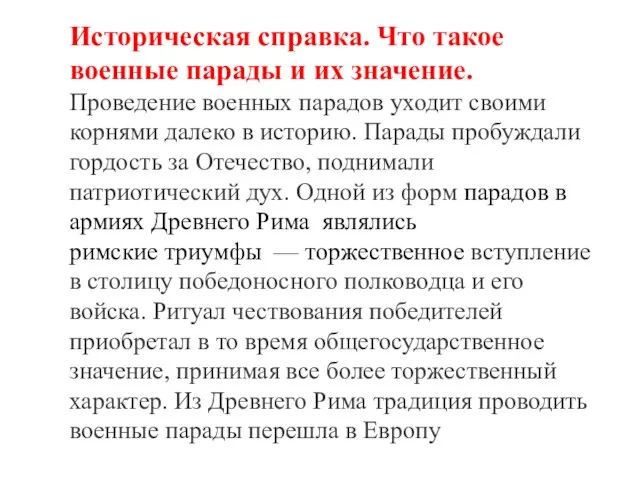 Историческая справка. Что такое военные парады и их значение.

Проведение военных парадов уходит своими корнями далеко в историю. Парады пробуждали гордость за Отечество, поднимали патриотический дух. Одной из форм парадов в армиях Древнего Рима являлись римские триумфы — торжественное вступление в столицу победоносного полководца и его войска. Ритуал чествования победителей приобретал в то время общегосударственное значение, принимая все более торжественный характер. Из Древнего Рима традиция проводить военные парады перешла в Европу